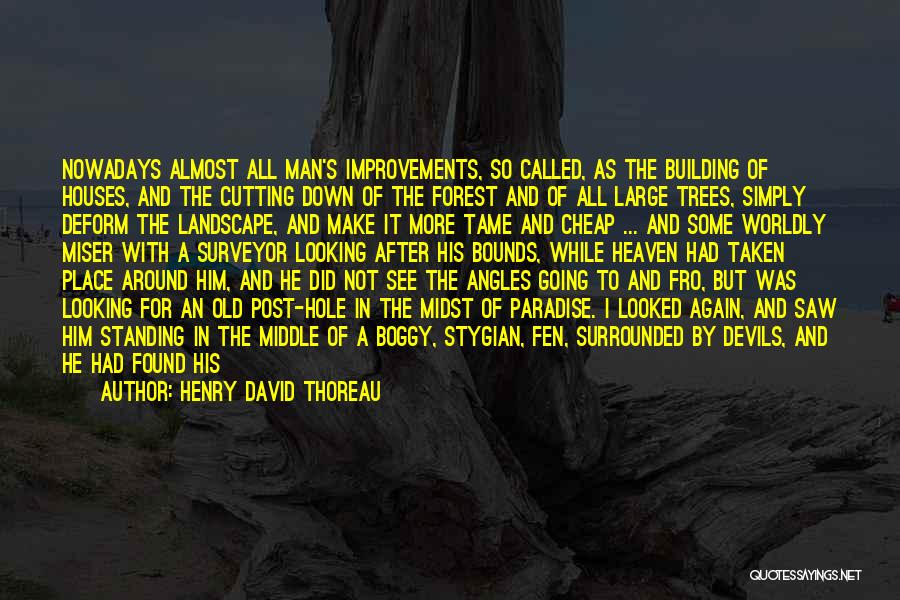 NOWADAYS ALMOST ALL MAN'S IMPROVEMENTS, SO CALLED, AS THE BUILDING OF HOUSES, AND THE CUTTING DOWN OF THE FOREST AND OF ALL LARGE TREES, SIMPLY DEFORM THE LANDSCAPE, AND MAKE IT MORE TAME AND CHEAP ... AND SOME WORLDLY MISER WITH A SURVEYOR LOOKING AFTER HIS BOUNDS, WHILE HEAVEN HAD TAKEN PLACE AROUND HIM, AND HE DID NOT SEE THE ANGLES GOING TO AND FRO, BUT WAS LOOKING FOR AN OLD POST-HOLE IN THE MIDST OF PARADISE. I LOOKED AGAIN, AND SAW HIM STANDING IN THE MIDDLE OF A BOGGY, STYGIAN, FEN, SURROUNDED BY DEVILS, AND HE HAD FOUND HIS

AUTHOR: HENRY DAVID THOREAU

QUOTESSAYINGS.NET